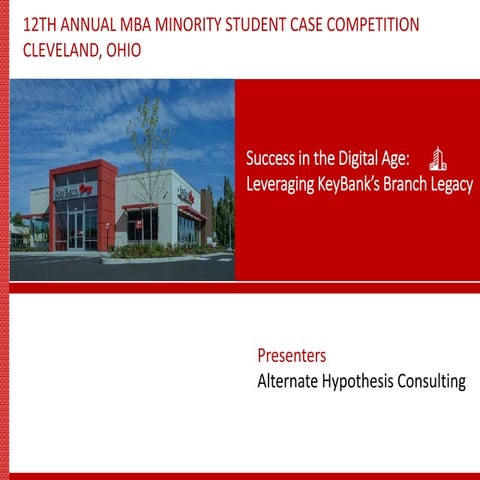 12TH ANNUAL MBA MINORITY STUDENT CASE COMPETITION
CLEVELAND, OHIO

KeyBank

Success in the Digital Age: Leveraging KeyBank's Branch Legacy

Presenters
Alternate Hypothesis Consulting